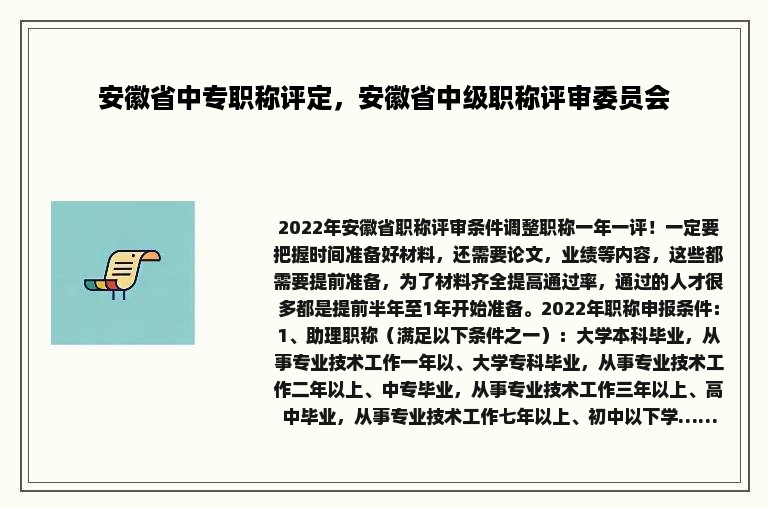 安徽省中专职称评定，安徽省中级职称评审委员会

2022年安徽省职称评审条件调整职称一年一评！一定要把握时间准备好材料，还需要论文，业绩等内容，这些都需要提前准备，为了材料齐全提高通过率，通过的人才很多都是提前半年至1年开始准备。2022年职称申报条件：1、助理职称（满足以下条件之一）：大学本科毕业，从事专业技术工作一年以、大学专科毕业，从事专业技术工作二年以上、中专毕业，从事专业技术工作三年以上、高中毕业，从事专业技术工作七年以上、初中以下学......